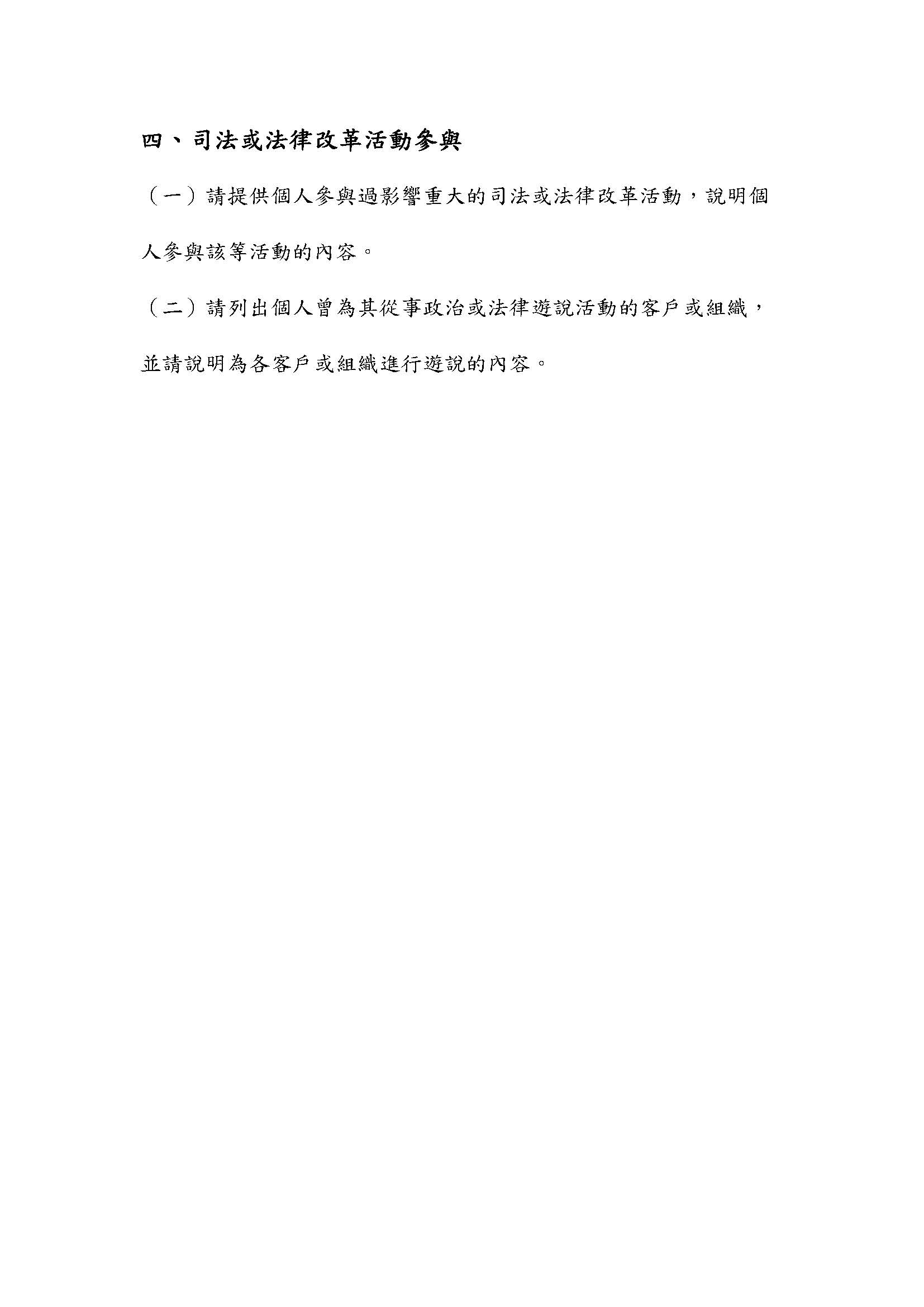 四、司法或法律改革活動參與

（一）請提供個人參與過影響重大的司法或法律改革活動，說明個人參與該等活動的內容。

（二）請列出個人曾為其從事政治或法律遊說活動的客戶或組織，並請說明為各客戶或組織進行遊說的內容。